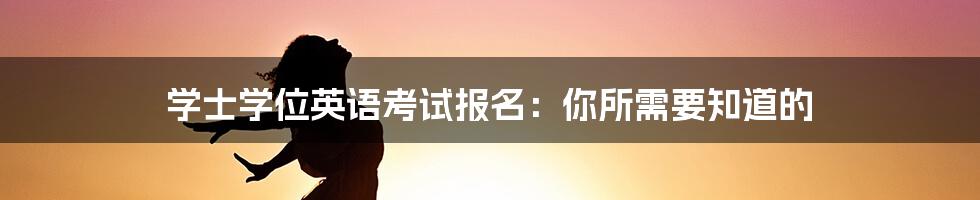 学士学位英语考试报名：你所需要知道的